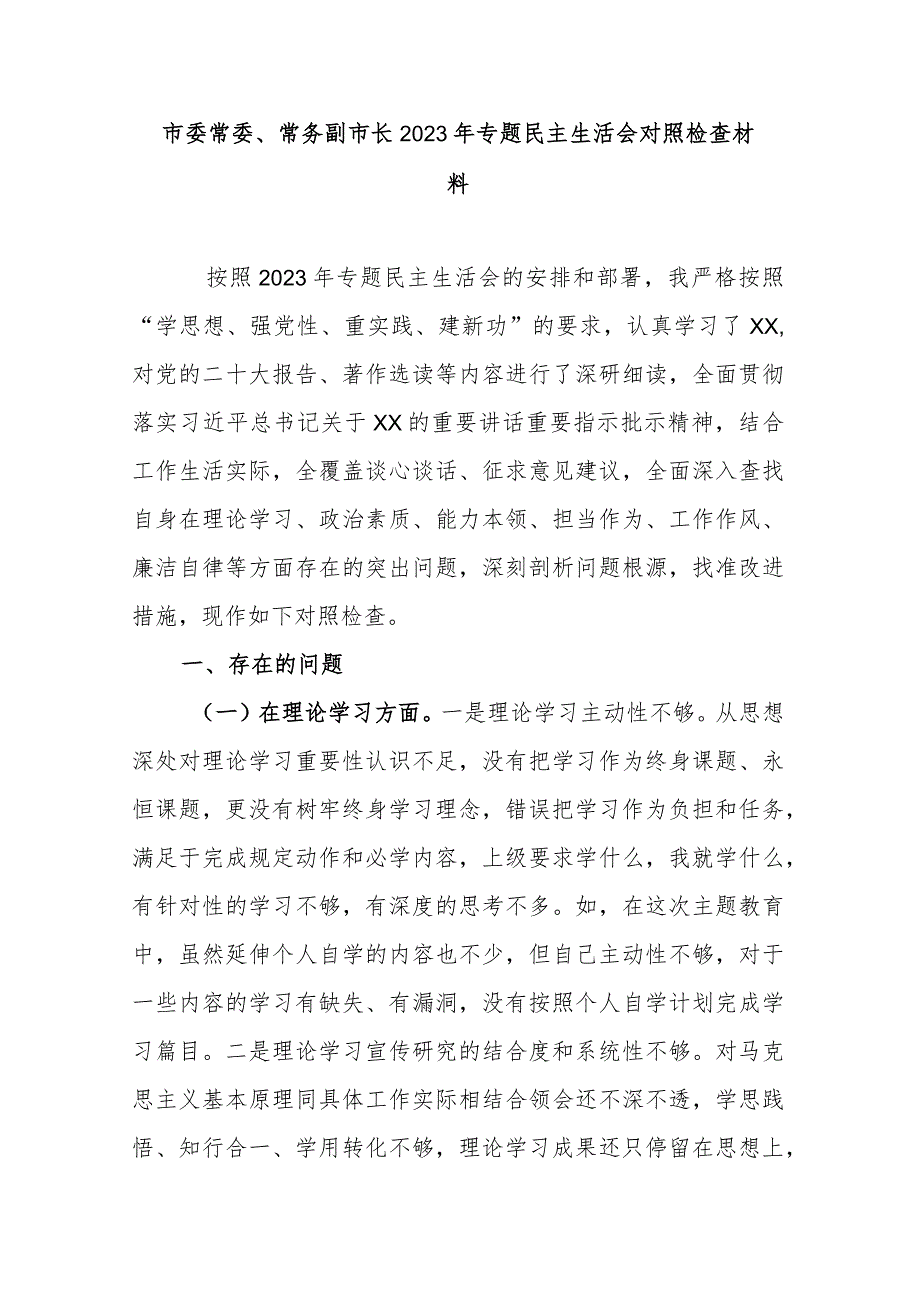 市委常委、常务副市长2023年专题民主生活会对照检查材料

按照2023年专题民主生活会的安排和部署，我严格按照“学思想、强党性、重实践、建新功”的要求，认真学习了XX,对党的二十大报告、著作选读等内容进行了深研细读，全面贯彻落实习近平总书记关于XX的重要讲话重要指示批示精神，结合工作生活实际，全覆盖谈心谈话、征求意见建议，全面深入查找自身在理论学习、政治素质、能力本领、担当作为、工作作风、廉洁自律等方面存在的突出问题，深刻剖析问题根源，找准改进措施，现作如下对照检查。

一、存在的问题

（一）在理论学习方面。一是理论学习主动性不够。从思想深处对理论学习重要性认识不足，没有把学习作为终身课题、永恒课题，更没有树牢终身学习理念，错误把学习作为负担和任务，满足于完成规定动作和必学内容，上级要求学什么，我就学什么，有针对性的学习不够，有深度的思考不多。如，在这次主题教育中，虽然延伸个人自学的内容也不少，但自己主动性不够，对于一些内容的学习有缺失、有漏洞，没有按照个人自学计划完成学习篇目。二是理论学习宣传研究的结合度和系统性不够。对马克思主义基本原理同具体工作实际相结合领会还不深不透，学思践悟、知行合一、学用转化不够，理论学习成果还只停留在思想上，